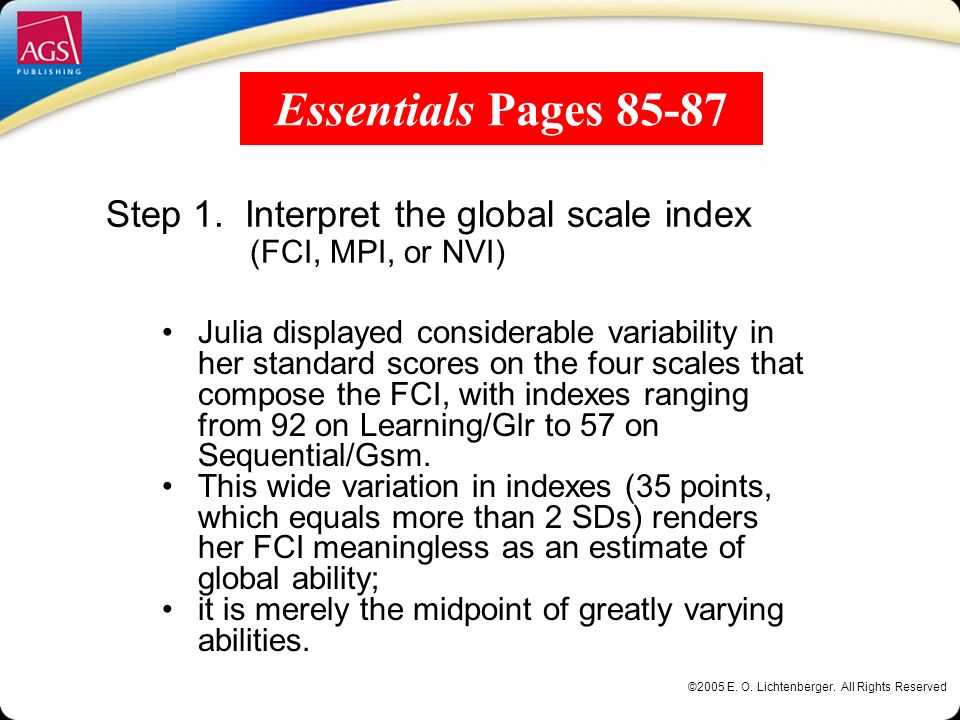 AGS
PUBLISHING

Essentials Pages 85-87

Step 1. Interpret the global scale index (FCI, MPI, or NVI)

• Julia displayed considerable variability in her standard scores on the four scales that compose the FCI, with indexes ranging from 92 on Learning/Glr to 57 on Sequential/Gsm.
• This wide variation in indexes (35 points, which equals more than 2 SDs) renders her FCI meaningless as an estimate of global ability;
• it is merely the midpoint of greatly varying abilities.

©2005 E. O. Lichtenberger. All Rights Reserved